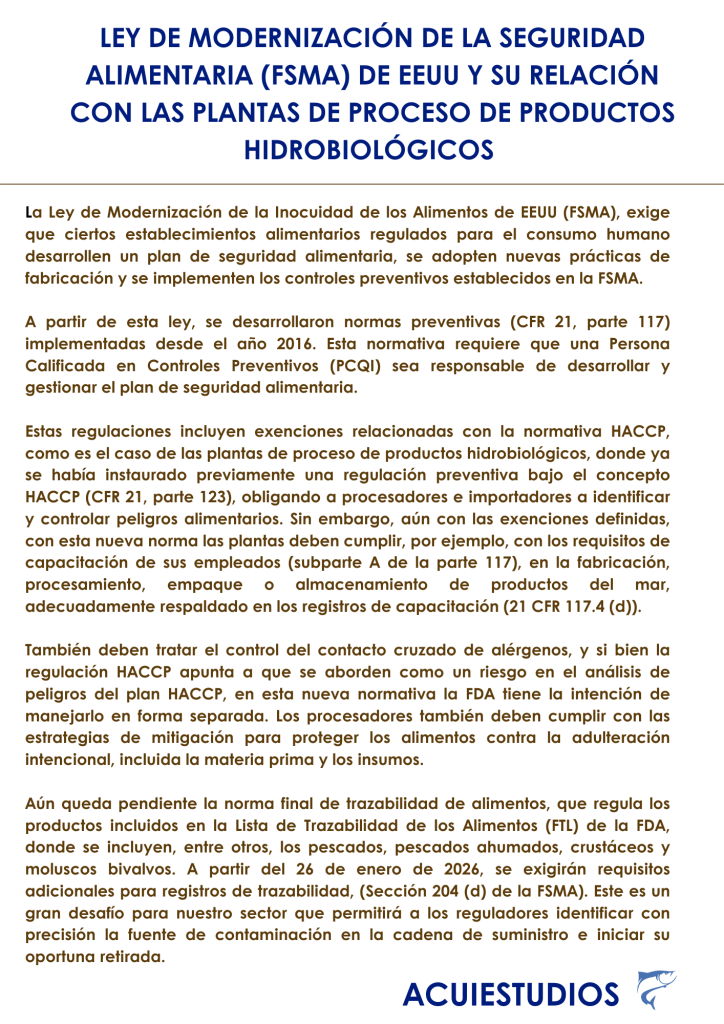 LEY DE MODERNIZACIÓN DE LA SEGURIDAD ALIMENTARIA (FSMA) DE EEUU Y SU RELACIÓN CON LAS PLANTAS DE PROCESO DE PRODUCTOS HIDROBIOLÓGICOS

La Ley de Modernización de la Inocuidad de los Alimentos de EEUU (FSMA), exige que ciertos establecimientos alimentarios regulados para el consumo humano desarrollen un plan de seguridad alimentaria, se adopten nuevas prácticas de fabricación y se implementen los controles preventivos establecidos en la FSMA.

A partir de esta ley, se desarrollaron normas preventivas (CFR 21, parte 117) implementadas desde el año 2016. Esta normativa requiere que una Persona Calificada en Controles Preventivos (PCQI) sea responsable de desarrollar y gestionar el plan de seguridad alimentaria.

Estas regulaciones incluyen exenciones relacionadas con la normativa HACCP, como es el caso de las plantas de proceso de productos hidrobiológicos, donde ya se había instaurado previamente una regulación preventiva bajo el concepto HACCP (CFR 21, parte 123), obligando a procesadores e importadores a identificar y controlar peligros alimentarios. Sin embargo, aún con las exenciones definidas, con esta nueva norma las plantas deben cumplir, por ejemplo, con los requisitos de capacitación de sus empleados (subparte A de la parte 117), en la fabricación, procesamiento, empaque o almacenamiento de productos del mar, adecuadamente respaldado en los registros de capacitación (21 CFR 117.4 (d)).

También deben tratar el control del contacto cruzado de alérgenos, y si bien la regulación HACCP apunta a que se aborden como un riesgo en el análisis de peligros del plan HACCP, en esta nueva normativa la FDA tiene la intención de manejarlo en forma separada. Los procesadores también deben cumplir con las estrategias de mitigación para proteger los alimentos contra la adulteración intencional, incluida la materia prima y los insumos.

Aún queda pendiente la norma final de trazabilidad de alimentos, que regula los productos incluidos en la Lista de Trazabilidad de los Alimentos (FTL) de la FDA, donde se incluyen, entre otros, los pescados, pescados ahumados, crustáceos y moluscos bivalvos. A partir del 26 de enero de 2026, se exigirán requisitos adicionales para registros de trazabilidad, (Sección 204 (d) de la FSMA). Este es un gran desafío para nuestro sector que permitirá a los reguladores identificar con precisión la fuente de contaminación en la cadena de suministro e iniciar su oportuna retirada.

ACUIESTUDIOS